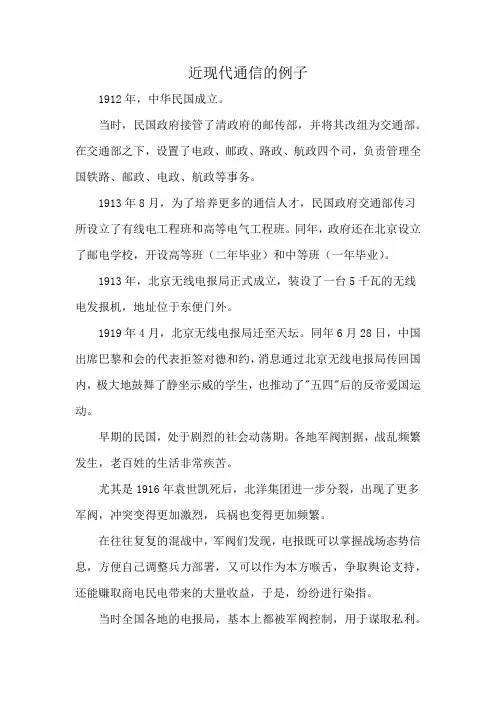 近现代通信的例子

1912年，中华民国成立。

当时，民国政府接管了清政府的邮传部，并将其改组为交通部。在交通部之下，设置了电政、邮政、路政、航政四个司，负责管理全国铁路、邮政、电政、航政等事务。

1913年8月，为了培养更多的通信人才，民国政府交通部传习所设立了有线电工程班和高等电气工程班。同年，政府还在北京设立了邮电学校，开设高等班（二年毕业）和中等班（一年毕业）。

1913年，北京无线电报局正式成立，装设了一台5千瓦的无线电发报机，地址位于东便门外。

1919年4月，北京无线电报局迁至天坛。同年6月28日，中国出席巴黎和会的代表拒签对德和约，消息通过北京无线电报局传回国内，极大地鼓舞了静坐示威的学生，也推动了"五四"后的反帝爱国运动。

早期的民国，处于剧烈的社会动荡期。各地军阀割据，战乱频繁发生，老百姓的生活非常疾苦。

尤其是1916年袁世凯死后，北洋集团进一步分裂，出现了更多军阀，冲突变得更加激烈，兵祸也变得更加频繁。

在往往复复的混战中，军阀们发现，电报既可以掌握战场态势信息，方便自己调整兵力部署，又可以作为本方喉舌，争取舆论支持，还能赚取商电民电带来的大量收益，于是，纷纷进行染指。

当时全国各地的电报局，基本上都被军阀控制，用于谋取私利。